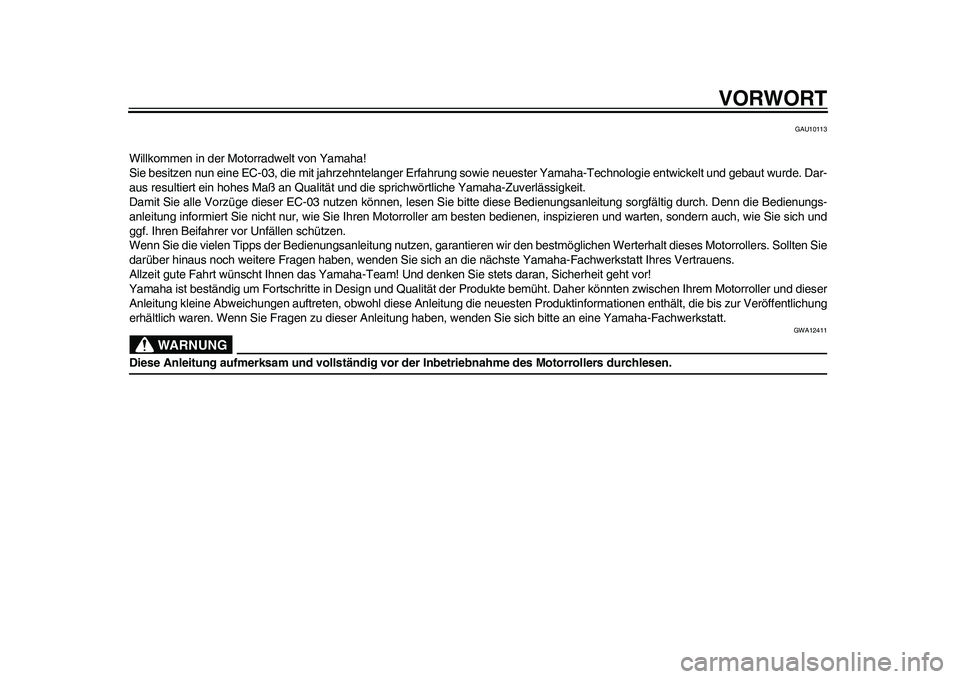 VORWORT

GAU10113

Willkommen in der Motorradwelt von Yamaha!
Sie besitzen nun eine EC-03, die mit jahrzehntelanger Erfahrung sowie neuester Yamaha-Technologie entwickelt und gebaut wurde. Daraus resultiert ein hohes Maß an Qualität und die sprichwörtliche Yamaha-Zuverlässigkeit.
Damit Sie alle Vorzüge dieser EC-03 nutzen können, lesen Sie bitte diese Bedienungsanleitung sorgfältig durch. Denn die Bedienungsanleitung informiert Sie nicht nur, wie Sie Ihren Motorroller am besten bedienen, inspizieren und warten, sondern auch, wie Sie sich und ggf. Ihren Beifahrer vor Unfällen schützen.
Wenn Sie die vielen Tipps der Bedienungsanleitung nutzen, garantieren wir den bestmöglichen Werterhalt dieses Motorrollers. Sollten Sie darüber hinaus noch weitere Fragen haben, wenden Sie sich an die nächste Yamaha-Fachwerkstatt Ihres Vertrauens.
Allzeit gute Fahrt wünscht Ihnen das Yamaha-Team! Und denken Sie stets daran, Sicherheit geht vor!
Yamaha ist beständig um Fortschritte in Design und Qualität der Produkte bemüht. Daher könnten zwischen Ihrem Motorroller und dieser Anleitung kleine Abweichungen auftreten, obwohl diese Anleitung die neuesten Produktinformationen enthält, die bis zur Veröffentlichung erhältlich waren. Wenn Sie Fragen zu dieser Anleitung haben, wenden Sie sich bitte an eine Yamaha-Fachwerkstatt.

GWA12411

WARNUNG

Diese Anleitung aufmerksam und vollständig vor der Inbetriebnahme des Motorrollers durchlesen.

carmanualsonline.info